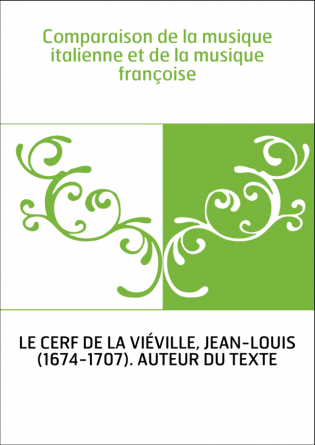 Comparaison de la musique italienne et de la musique françoise

LE CERF DE LA VIÉVILLE, JEAN-LOUIS (1674-1707). AUTEUR DU TEXTE